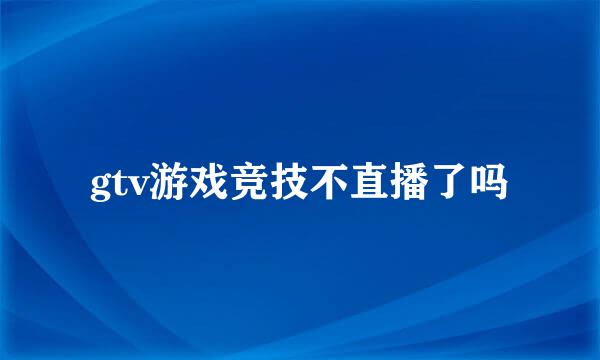 gtv游戏竞技不直播了吗